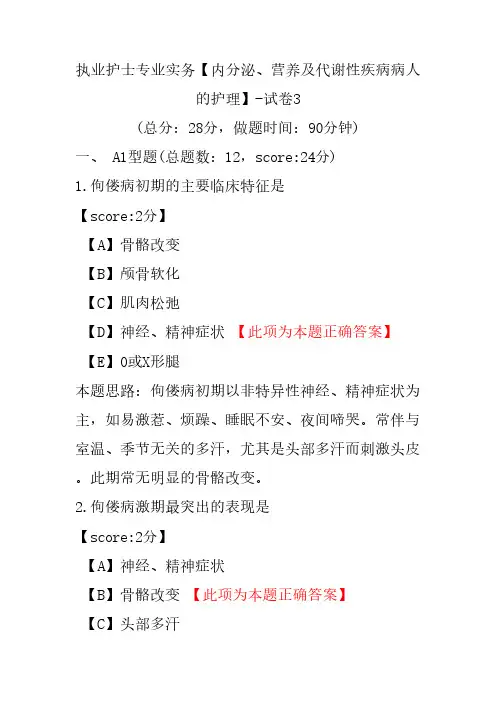 执业护士专业实务【内分泌、营养及代谢性疾病病人的护理】-试卷3

（总分：28分，做题时间：90分钟）

一、 A1型题(总题数：12，score:24分)

1.佝偻病初期的主要临床特征是

【score:2分】

【A】骨骼改变

【B】颅骨软化

【C】肌肉松弛

【D】神经、精神症状 【此项为本题正确答案】

【E】O或X形腿

本题思路：佝偻病初期以非特异性神经、精神症状为主，如易激惹、烦躁、睡眠不安、夜间啼哭。常伴与室温、季节无关的多汗，尤其是头部多汗而刺激头皮。此期常无明显的骨骼改变。

2.佝偻病激期最突出的表现是

【score:2分】

【A】神经、精神症状

【B】骨骼改变 【此项为本题正确答案】

【C】头部多汗